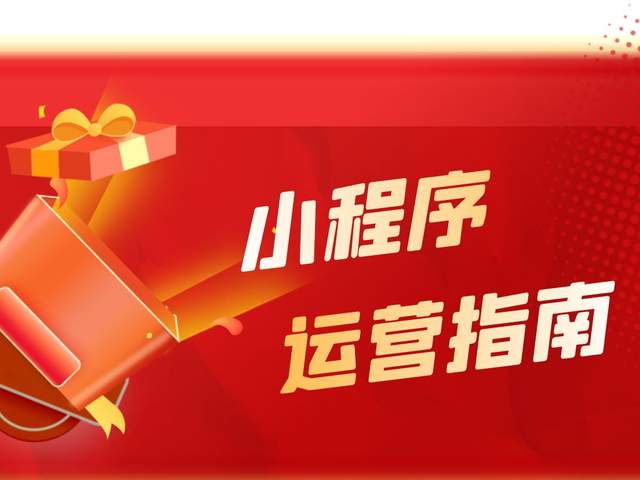 小程序
运营指南